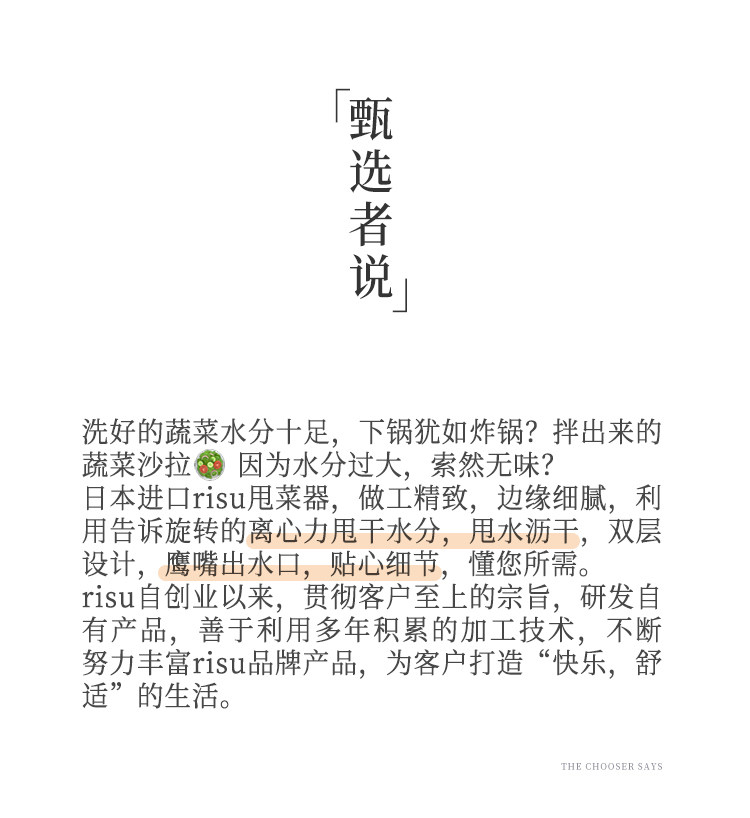 「甄选者说」

洗好的蔬菜水分十足，下锅犹如炸锅？拌出来的蔬菜沙拉 因为水分过大，索然无味？
日本进口risu甩菜器，做工精致，边缘细腻，利用告诉旋转的离心力甩干水分，甩水沥干，双层设计，鹰嘴出水口，贴心细节，懂您所需。
risu自创业以来，贯彻客户至上的宗旨，研发自有产品，善于利用多年积累的加工技术，不断努力丰富risu品牌产品，为客户打造“快乐，舒适”的生活。

THE CHOOSER SAYS